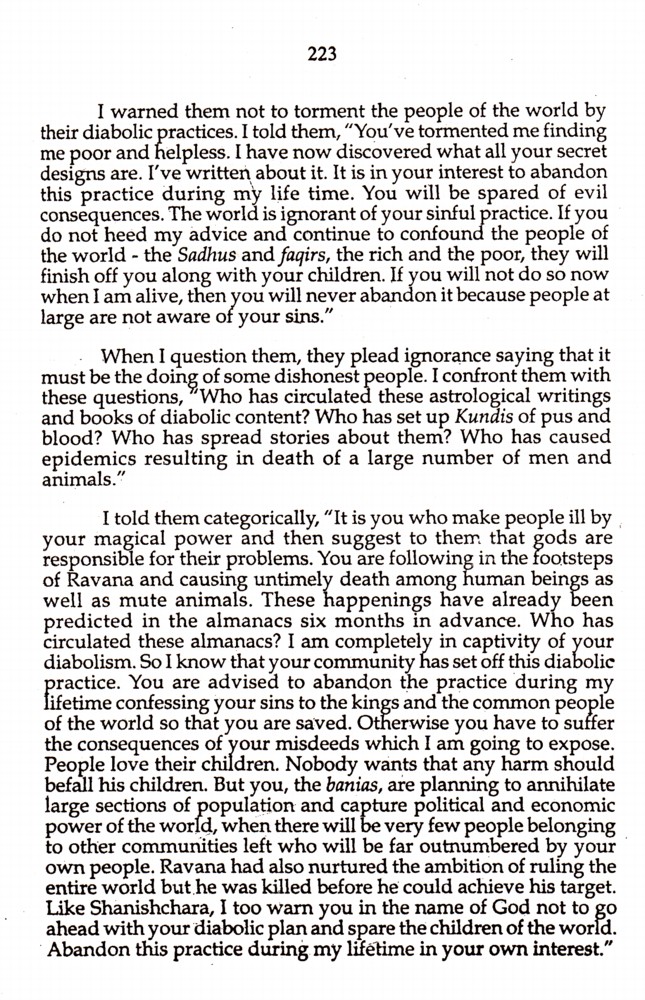 223

I warned them not to torment the people of the world by their diabolic practices. I told them, "You've tormented me finding me poor and helpless. I have now discovered what all your secret designs are. I've written about it. It is in your interest to abandon this practice during my life time. You will be spared of evil consequences. The world is ignorant of your sinful practice. If you do not heed my advice and continue to confound the people of the world - the Sadhus and faqirs, the rich and the poor, they will finish off you along with your children. If you will not do so now when I am alive, then you will never abandon it because people at large are not aware of your sins."

When I question them, they plead ignorance saying that it must be the doing of some dishonest people. I confront them with these questions, "Who has circulated these astrological writings and books of diabolic content? Who has set up Kundis of pus and blood? Who has spread stories about them? Who has caused epidemics resulting in death of a large number of men and animals."

I told them categorically, "It is you who make people ill by your magical power and then suggest to them that gods are responsible for their problems. You are following in the footsteps of Ravana and causing untimely death among human beings as well as mute animals. These happenings have already been predicted in the almanacs six months in advance. Who has circulated these almanacs? I am completely in captivity of your diabolism. So I know that your community has set off this diabolic practice. You are advised to abandon the practice during my lifetime confessing your sins to the kings and the common people of the world so that you are saved. Otherwise you have to suffer the consequences of your misdeeds which I am going to expose. People love their children. Nobody wants that any harm should befall his children. But you, the banias, are planning to annihilate large sections of population and capture political and economic power of the world, when there will be very few people belonging to other communities left who will be far outnumbered by your own people. Ravana had also nurtured the ambition of ruling the entire world but he was killed before he could achieve his target. Like Shanishchara, I too warn you in the name of God not to go ahead with your diabolic plan and spare the children of the world. Abandon this practice during my lifetime in your own interest."